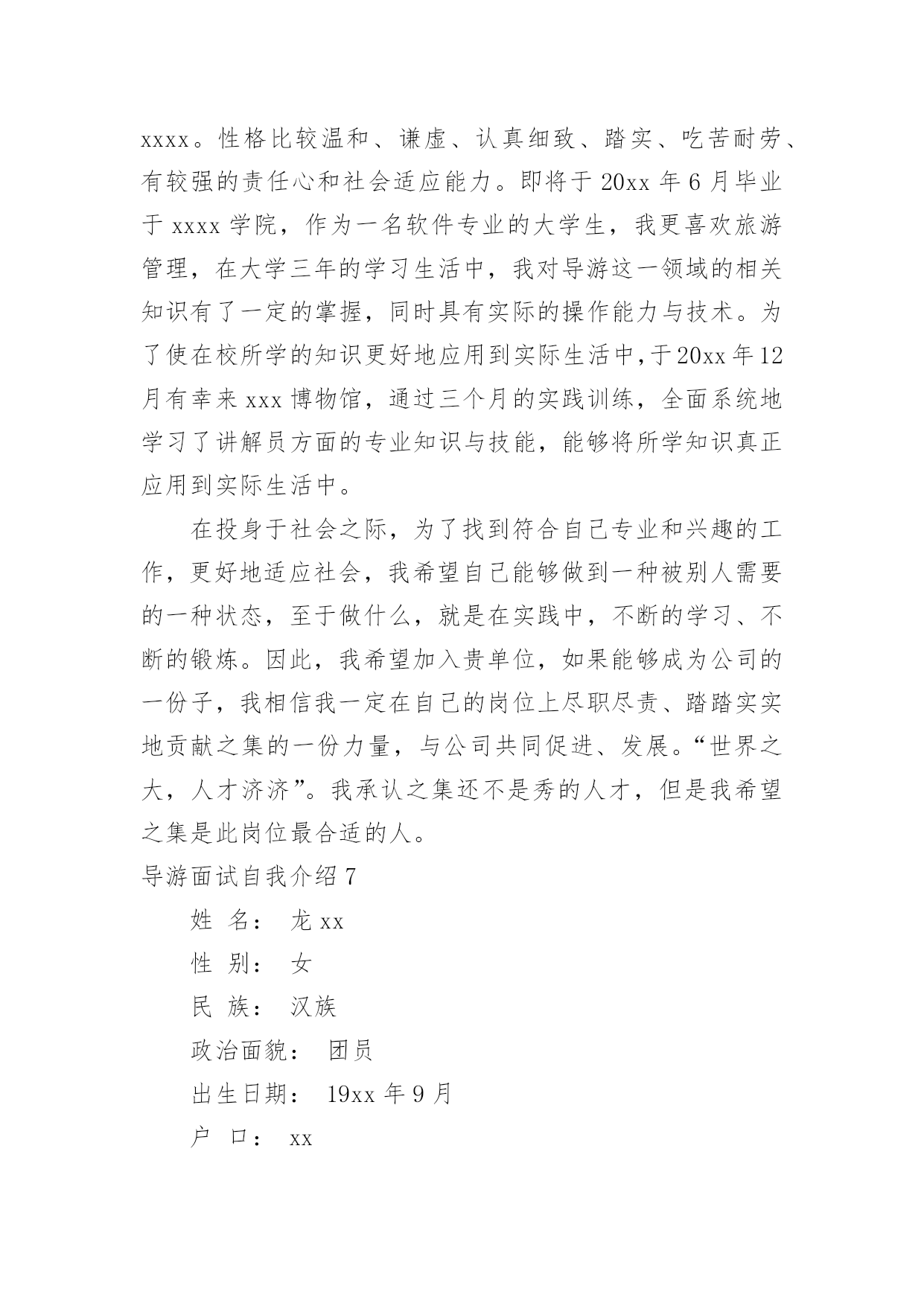 xxxx。性格比较温和、谦虚、认真细致、踏实、吃苦耐劳、有较强的责任心和社会适应能力。即将于 20xx 年 6 月毕业于 xxxx 学院，作为一名软件专业的大学生，我更喜欢旅游管理，在大学三年的学习生活中，我对导游这一领域的相关知识有了一定的掌握，同时具有实际的操作能力与技术。为了使在校所学的知识更好地应用到实际生活中，于 20xx 年 12 月有幸来 xxx 博物馆，通过三个月的实践训练，全面系统地学习了讲解员方面的专业知识与技能，能够将所学知识真正应用到实际生活中。

在投身于社会之际，为了找到符合自己专业和兴趣的工作，更好地适应社会，我希望自己能够做到一种被别人需要的一种状态，至于做什么，就是在实践中，不断的学习、不断的锻炼。因此，我希望加入贵单位，如果能够成为公司的一份子，我相信我一定在自己的岗位上尽职尽责、踏踏实实地贡献之集的一份力量，与公司共同促进、发展。“世界之大，人才济济”。我承认之集还不是秀的人才，但是我希望之集是此岗位最合适的人。

导游面试自我介绍 7

姓 名： 龙 xx

性 别： 女

民 族： 汉族

政治面貌： 团员

出生日期： 19xx 年 9 月

户 口： xx